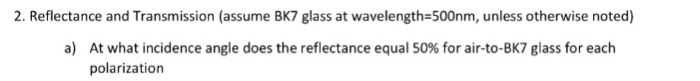 2. Reflectance and Transmission (assume BK7 glass at wavelength=500nm, unless otherwise noted)

a) At what incidence angle does the reflectance equal 50% for air-to-BK7 glass for each polarization